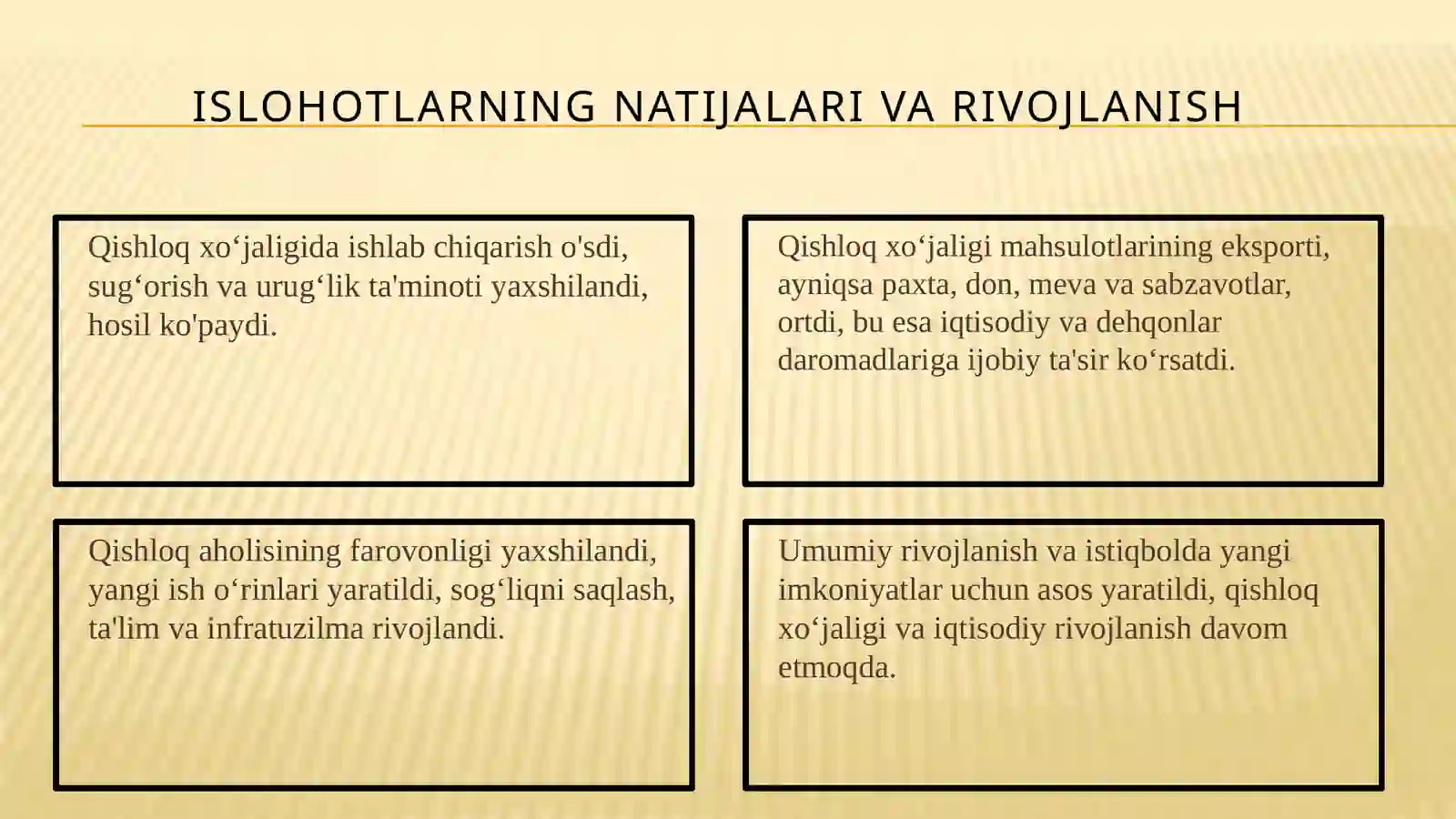 ISLOHOTLARNING NATIJALARI VA RIVOJLANISH

Qishloq xo‘jaligida ishlab chiqarish o'sdi, sug‘orish va urug‘lik ta'minoti yaxshilandi, hosil ko'paydi.

Qishloq xo‘jaligi mahsulotlarining eksporti, ayniqsa paxta, don, meva va sabzavotlar, ortdi, bu esa iqtisodiy va dehqonlar daromadlariga ijobiy ta'sir ko‘rsatdi.

Qishloq aholisining farovonligi yaxshilandi, yangi ish o‘rinlari yaratildi, sog‘liqni saqlash, ta'lim va infratuzilma rivojlandi.

Umumiy rivojlanish va istiqbolda yangi imkoniyatlar uchun asos yaratildi, qishloq xo‘jaligi va iqtisodiy rivojlanish davom etmoqda.